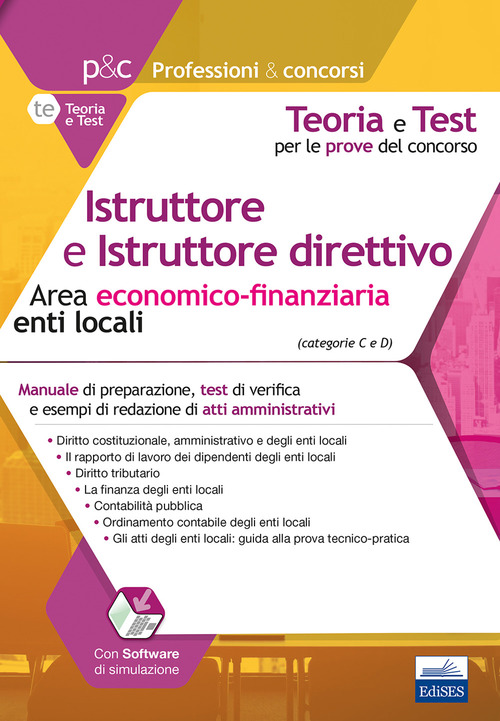 p&c Professioni & concorsi

te Teoria e Test

Teoria e Test
per le prove del concorso

Istruttore
e Istruttore direttivo
Area economico-finanziaria
enti locali

(categorie C e D)

Manuale di preparazione, test di verifica e esempi di redazione di atti amministrativi

• Diritto costituzionale, amministrativo e degli enti locali
• Il rapporto di lavoro dei dipendenti degli enti locali
• Diritto tributario
• La finanza degli enti locali
• Contabilità pubblica
• Ordinamento contabile degli enti locali
• Gli atti degli enti locali: guida alla prova tecnico-pratica

Con Software di simulazione

EdiSES